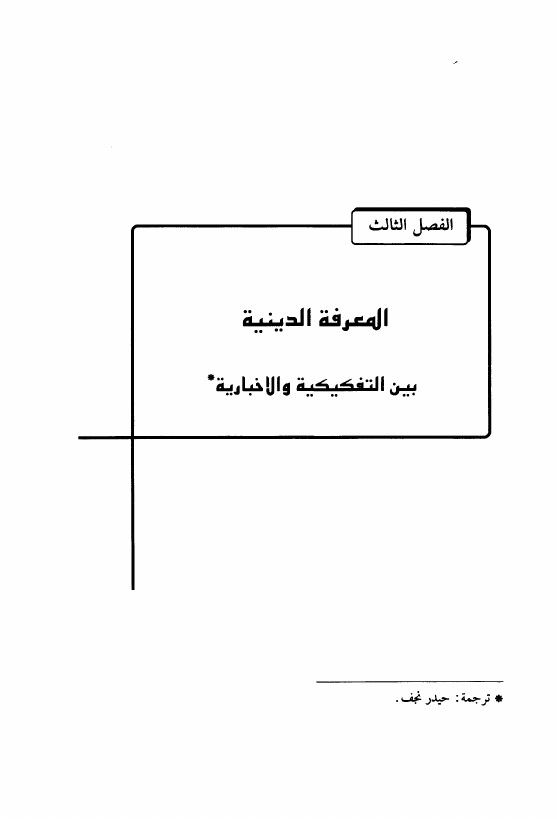 الفصل الثالث

المعرفة الدينية

بين التفكيكية والاخبارية*

* ترجمة: حيدر نجف.